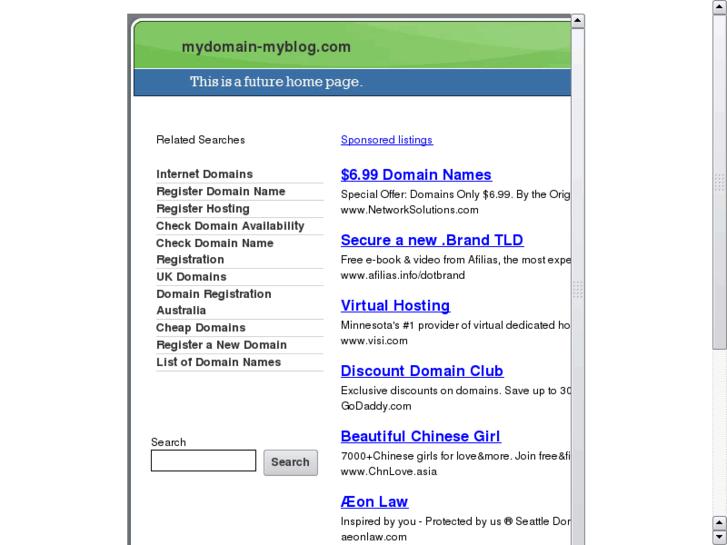 mydomain-myblog.com

This is a future home page.

Related Searches

Internet Domains
Register Domain Name
Register Hosting
Check Domain Availability
Check Domain Name Registration
UK Domains
Domain Registration Australia
Cheap Domains
Register a New Domain
List of Domain Names

Search

Search

Sponsored listings

$6.99 Domain Names
Special Offer: Domains Only $6.99. By the Orig
www.NetworkSolutions.com

Secure a new .Brand TLD
Free e-book & video from Afilias, the most expe
www.afilias.info/dotbrand

Virtual Hosting
Minnesota's #1 provider of virtual dedicated ho
www.visi.com

Discount Domain Club
Exclusive discounts on domains. Save up to 30
GoDaddy.com

Beautiful Chinese Girl
7000+Chinese girls for love&more. Join free&fi
www.ChnLove.asia

Æon Law
Inspired by you - Protected by us ® Seattle Dor
aeonlaw.com